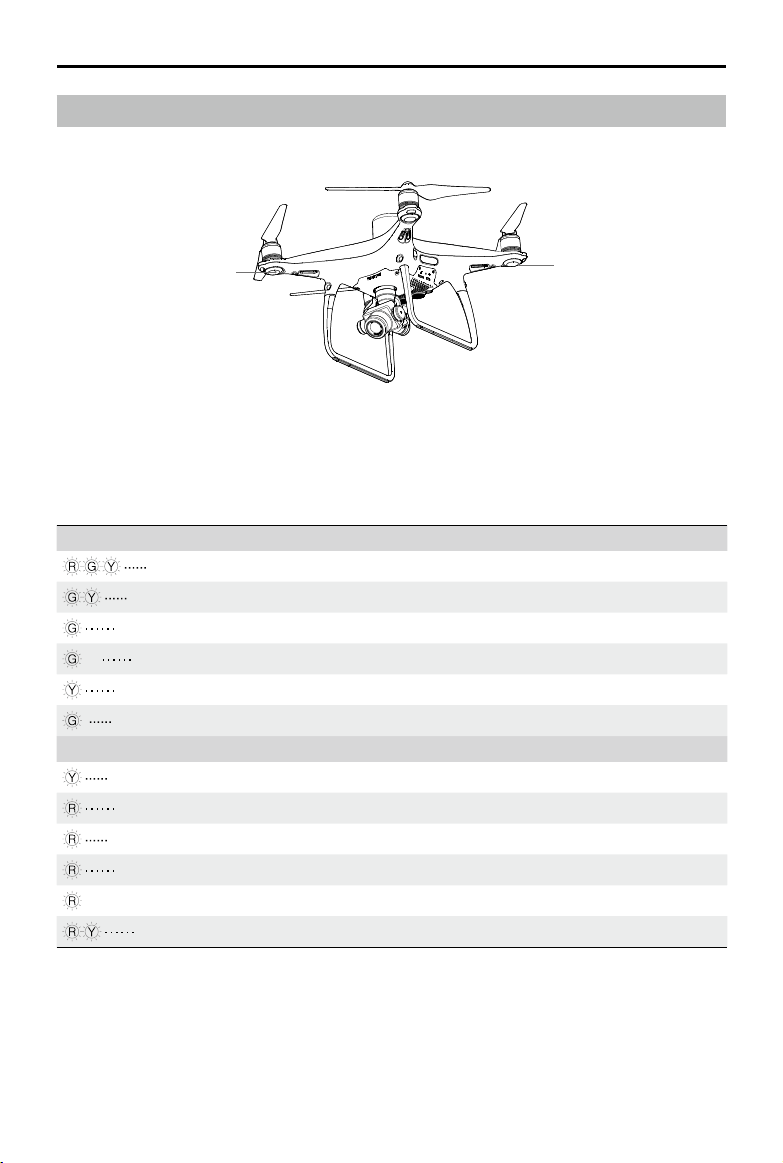 R G Y ······

G Y ······

G ······

G ······

Y ······

G ······

Y ······

R ······

R ······

R ······

R

R Y ······